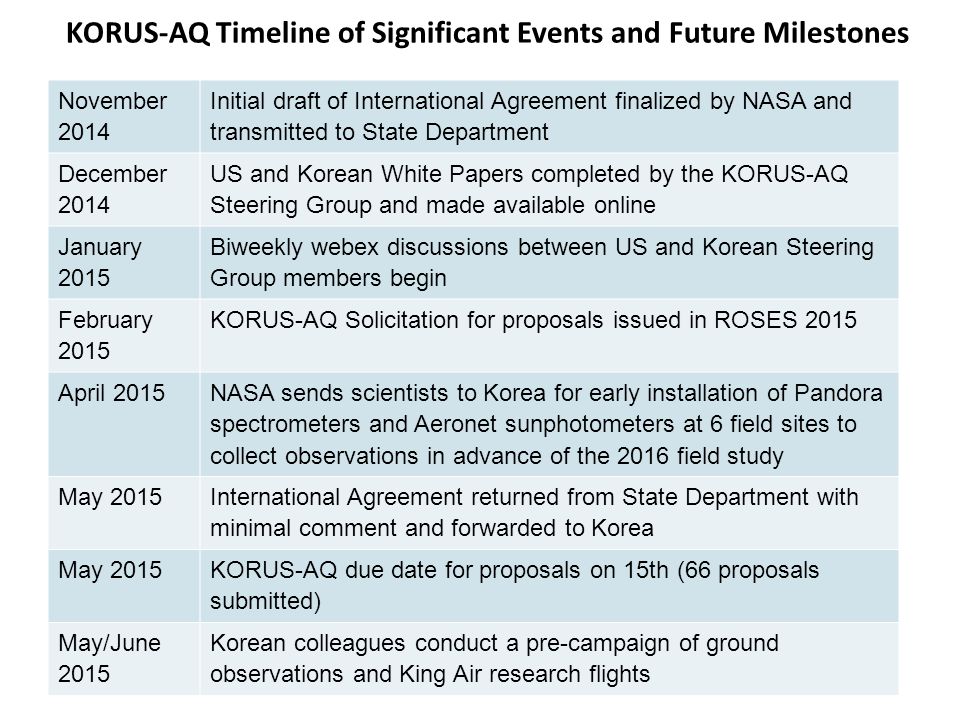 KORUS-AQ Timeline of Significant Events and Future Milestones

| | |
|---|---|
| November 2014 | Initial draft of International Agreement finalized by NASA and transmitted to State Department |
| December 2014 | US and Korean White Papers completed by the KORUS-AQ Steering Group and made available online |
| January 2015 | Biweekly webex discussions between US and Korean Steering Group members begin |
| February 2015 | KORUS-AQ Solicitation for proposals issued in ROSES 2015 |
| April 2015 | NASA sends scientists to Korea for early installation of Pandora spectrometers and Aeronet sunphotometers at 6 field sites to collect observations in advance of the 2016 field study |
| May 2015 | International Agreement returned from State Department with minimal comment and forwarded to Korea |
| May 2015 | KORUS-AQ due date for proposals on 15th (66 proposals submitted) |
| May/June 2015 | Korean colleagues conduct a pre-campaign of ground observations and King Air research flights |